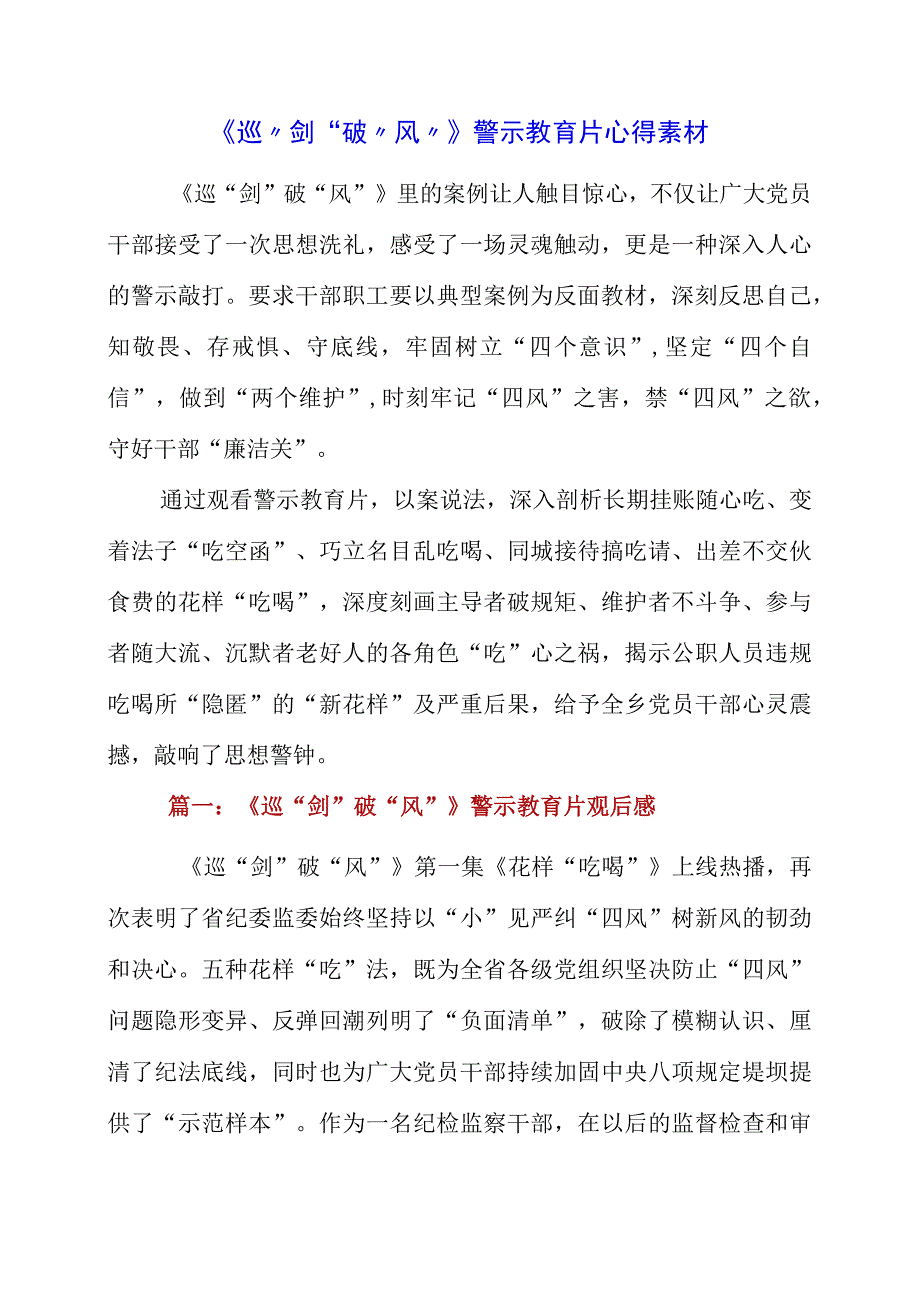 《巡〃剑“破〃风〃》警示教育片心得素材

《巡“剑”破“风”》里的案例让人触目惊心，不仅让广大党员干部接受了一次思想洗礼，感受了一场灵魂触动，更是一种深入人心的警示敲打。要求干部职工要以典型案例为反面教材，深刻反思自己，知敬畏、存戒惧、守底线，牢固树立“四个意识”，坚定“四个自信”，做到“两个维护”，时刻牢记“四风”之害，禁“四风”之欲，守好干部“廉洁关”。

通过观看警示教育片，以案说法，深入剖析长期挂账随心吃、变着法子“吃空函”、巧立名目乱吃喝、同城接待搞吃请、出差不交伙食费的花样“吃喝”，深度刻画主导者破规矩、维护者不斗争、参与者随大流、沉默者老好人的各角色“吃”心之祸，揭示公职人员违规吃喝所“隐匿”的“新花样”及严重后果，给予全乡党员干部心灵震撼，敲响了思想警钟。

篇一：《巡“剑”破“风”》警示教育片观后感

《巡“剑”破“风”》第一集《花样“吃喝”》上线热播，再次表明了省纪委监委始终坚持以“小”见严纠“四风”树新风的韧劲和决心。五种花样“吃”法，既为全省各级党组织坚决防止“四风”问题隐形变异、反弹回潮列明了“负面清单”，破除了模糊认识、厘清了纪法底线，同时也为广大党员干部持续加固中央八项规定堤坝提供了“示范样本”。作为一名纪检监察干部，在以后的监督检查和审